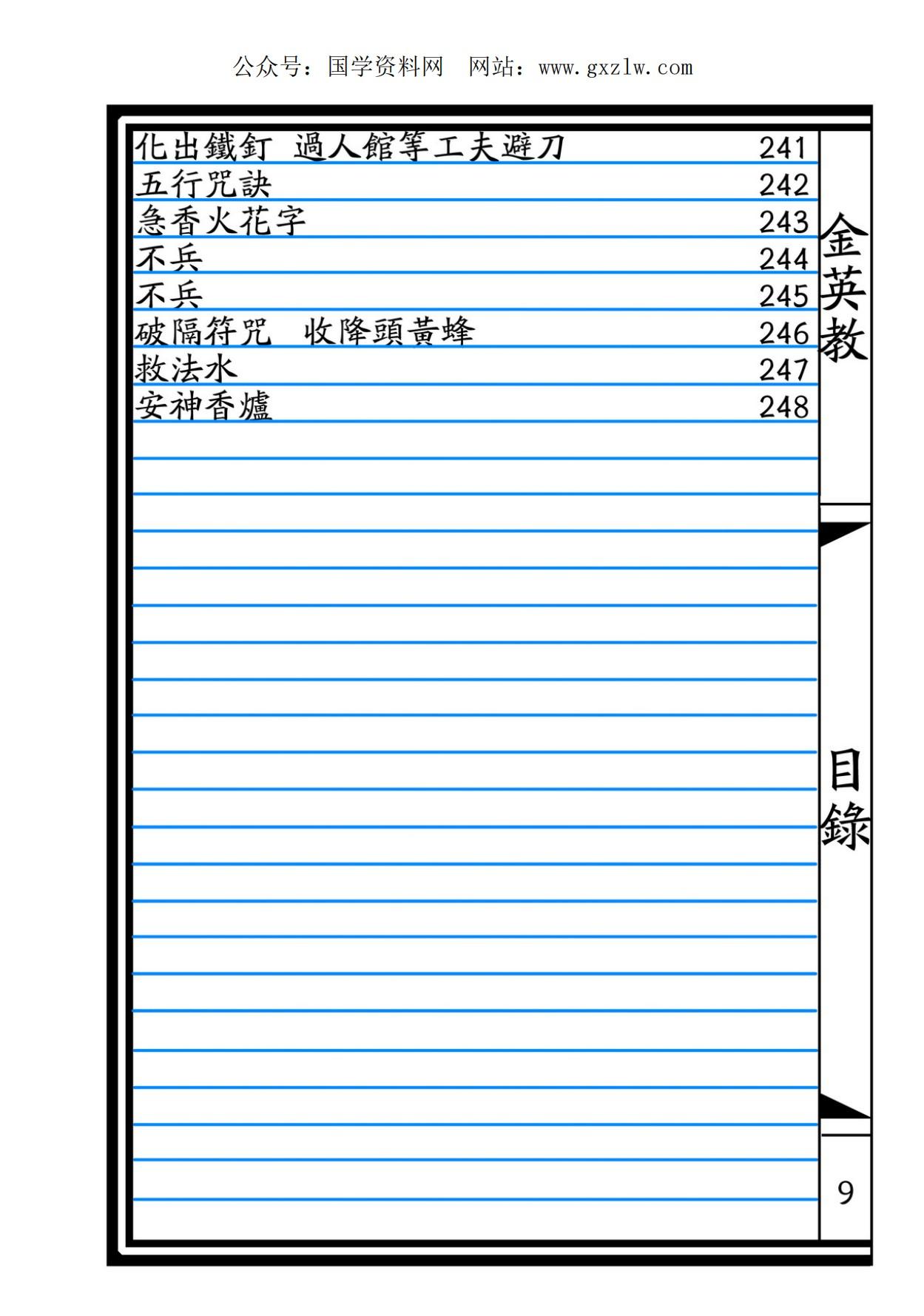 公众号：国学资料网 网站：www.gxzlw.com

化出鐵釘 過人館等工夫避刀 241
五行咒訣 242
急香火花字 243
不兵 244
不兵 245
破隔符咒 收降頭黃蜂 246
救法水 247
安神香爐 248

金英教

目錄

9